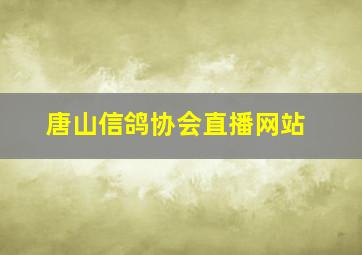 唐山信鸽协会直播网站